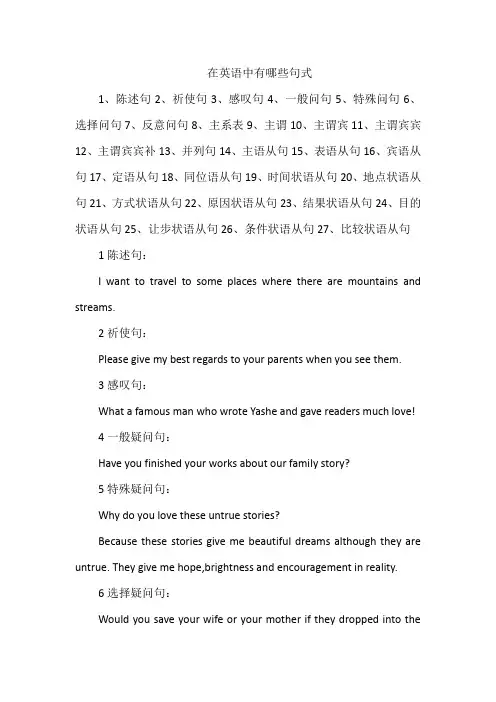 在英语中有哪些句式

1、陈述句 2、祈使句 3、感叹句 4、一般问句 5、特殊问句 6、选择问句 7、反意问句 8、主系表 9、主谓 10、主谓宾 11、主谓宾宾 12、主谓宾宾补 13、并列句 14、主语从句 15、表语从句 16、宾语从句 17、定语从句 18、同位语从句 19、时间状语从句 20、地点状语从句 21、方式状语从句 22、原因状语从句 23、结果状语从句 24、目的状语从句 25、让步状语从句 26、条件状语从句 27、比较状语从句

1 陈述句：

I want to travel to some places where there are mountains and streams.

2 祈使句：

Please give my best regards to your parents when you see them.

3 感叹句：

What a famous man who wrote Yashe and gave readers much love!

4 一般疑问句：

Have you finished your works about our family story?

5 特殊疑问句：

Why do you love these untrue stories?

Because these stories give me beautiful dreams although they are untrue. They give me hope,brightness and encouragement in reality.

6 选择疑问句：

Would you save your wife or your mother if they dropped into the